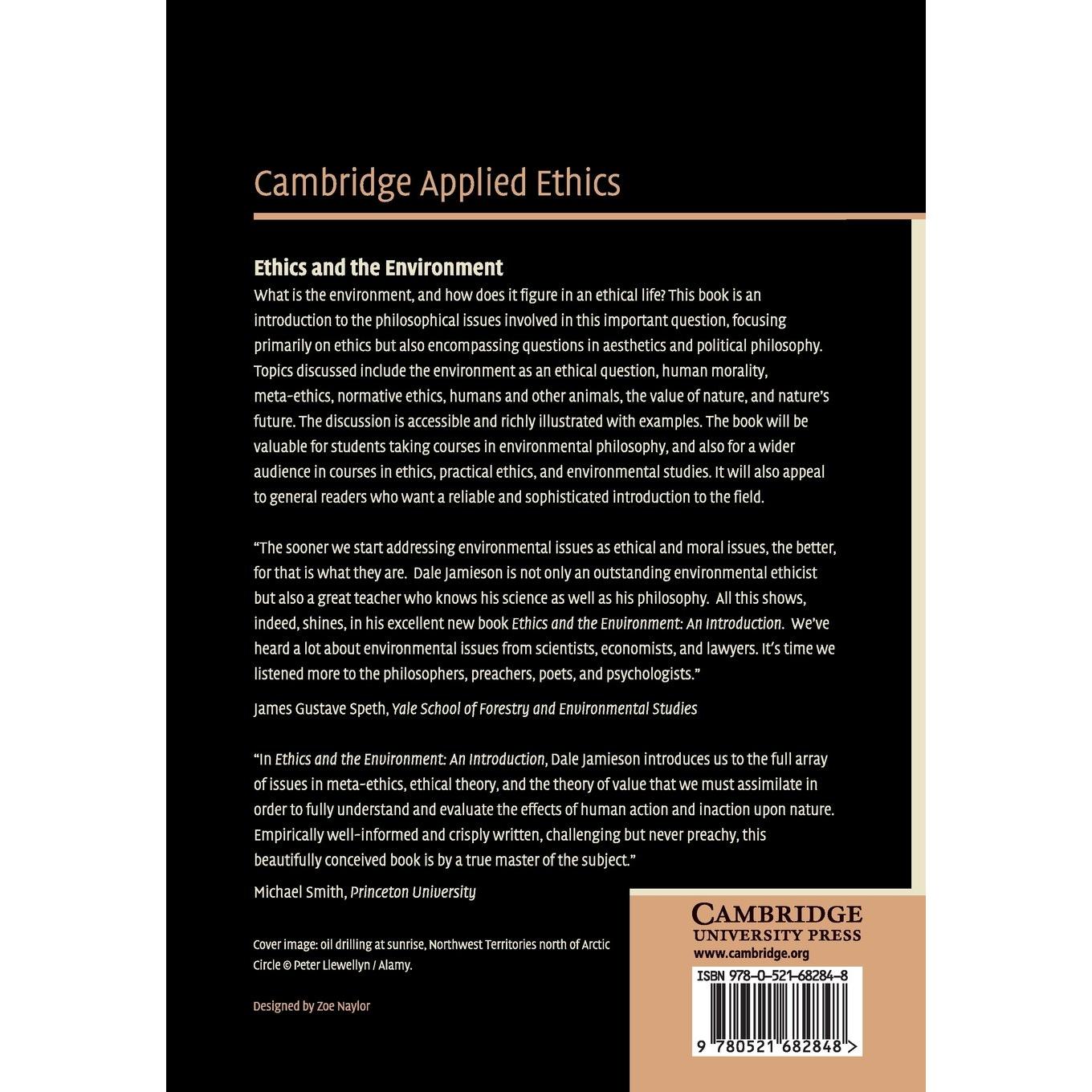 Cambridge Applied Ethics

Ethics and the Environment

What is the environment, and how does it figure in an ethical life? This book is an introduction to the philosophical issues involved in this important question, focusing primarily on ethics but also encompassing questions in aesthetics and political philosophy. Topics discussed include the environment as an ethical question, human morality, meta-ethics, normative ethics, humans and other animals, the value of nature, and nature's future. The discussion is accessible and richly illustrated with examples. The book will be valuable for students taking courses in environmental philosophy, and also for a wider audience in courses in ethics, practical ethics, and environmental studies. It will also appeal to general readers who want a reliable and sophisticated introduction to the field.

"The sooner we start addressing environmental issues as ethical and moral issues, the better, for that is what they are. Dale Jamieson is not only an outstanding environmental ethicist but also a great teacher who knows his science as well as his philosophy. All this shows, indeed, shines, in his excellent new book Ethics and the Environment: An Introduction. We've heard a lot about environmental issues from scientists, economists, and lawyers. It's time we listened more to the philosophers, preachers, poets, and psychologists."

James Gustave Speth, Yale School of Forestry and Environmental Studies

"In Ethics and the Environment: An Introduction, Dale Jamieson introduces us to the full array of issues in meta-ethics, ethical theory, and the theory of value that we must assimilate in order to fully understand and evaluate the effects of human action and inaction upon nature. Empirically well-informed and crisply written, challenging but never preachy, this beautifully conceived book is by a true master of the subject."

Michael Smith, Princeton University

Cover image: oil drilling at sunrise, Northwest Territories north of Arctic Circle © Peter Llewellyn / Alamy.

Designed by Zoe Naylor

CAMBRIDGE
UNIVERSITY PRESS
www.cambridge.org

ISBN 978-0-521-68284-8

9 780521 682848 >